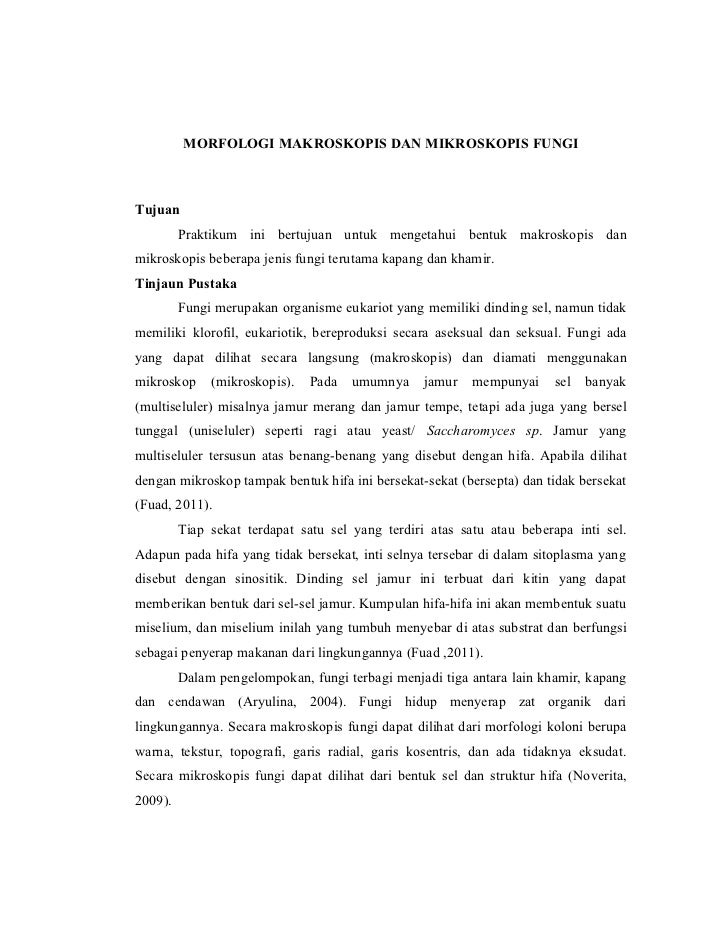 MORFOLOGI MAKROSKOPIS DAN MIKROSKOPIS FUNGI

Tujuan

Praktikum ini bertujuan untuk mengetahui bentuk makroskopis dan mikroskopis beberapa jenis fungi terutama kapang dan khamir.

Tinjaun Pustaka

Fungi merupakan organisme eukariot yang memiliki dinding sel, namun tidak memiliki klorofil, eukariotik, bereproduksi secara aseksual dan seksual. Fungi ada yang dapat dilihat secara langsung (makroskopis) dan diamati menggunakan mikroskop (mikroskopis). Pada umumnya jamur mempunyai sel banyak (multiseluler) misalnya jamur merang dan jamur tempe, tetapi ada juga yang bersel tunggal (uniseluler) seperti ragi atau yeast/ Saccharomyces sp. Jamur yang multiseluler tersusun atas benang-benang yang disebut dengan hifa. Apabila dilihat dengan mikroskop tampak bentuk hifa ini bersekat-sekat (bersepta) dan tidak bersekat (Fuad, 2011).

Tiap sekat terdapat satu sel yang terdiri atas satu atau beberapa inti sel. Adapun pada hifa yang tidak bersekat, inti selnya tersebar di dalam sitoplasma yang disebut dengan sinositik. Dinding sel jamur ini terbuat dari kitin yang dapat memberikan bentuk dari sel-sel jamur. Kumpulan hifa-hifa ini akan membentuk suatu miselium, dan miselium inilah yang tumbuh menyebar di atas substrat dan berfungsi sebagai penyerap makanan dari lingkungannya (Fuad ,2011).

Dalam pengelompokan, fungi terbagi menjadi tiga antara lain khamir, kapang dan cendawan (Aryulina, 2004). Fungi hidup menyerap zat organik dari lingkungannya. Secara makroskopis fungi dapat dilihat dari morfologi koloni berupa warna, tekstur, topografi, garis radial, garis kosentris, dan ada tidaknya eksudat. Secara mikroskopis fungi dapat dilihat dari bentuk sel dan struktur hifa (Noverita, 2009).